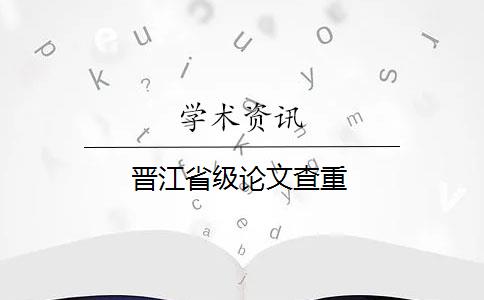 学术资讯

晋江省级论文查重